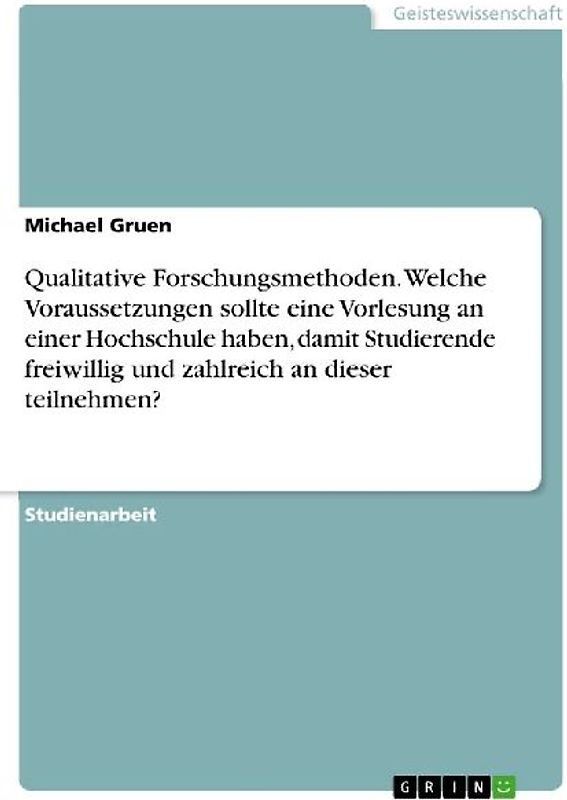 Geisteswissenschaft

Michael Gruen

Qualitative Forschungsmethoden. Welche Voraussetzungen sollte eine Vorlesung an einer Hochschule haben, damit Studierende freiwillig und zahlreich an dieser teilnehmen?

Studienarbeit

GRIN